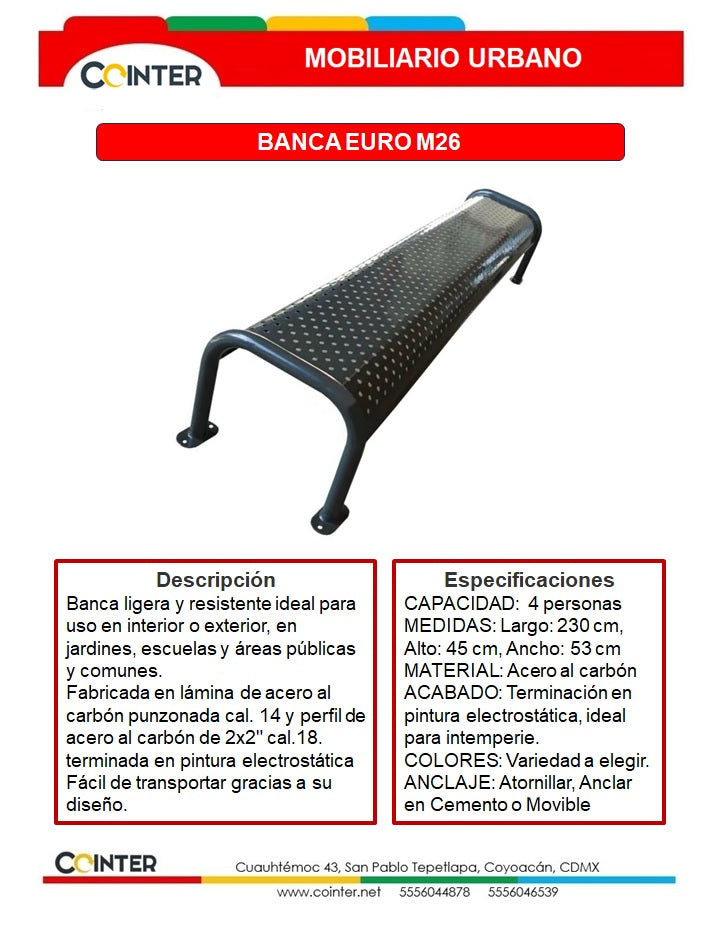 COINTER

MOBILIARIO URBANO

BANCA EURO M26

Descripción
Banca ligera y resistente ideal para uso en interior o exterior, en jardines, escuelas y áreas públicas y comunes.
Fabricada en lámina de acero al carbón punzonada cal. 14 y perfil de acero al carbón de 2x2" cal.18. terminada en pintura electrostática
Fácil de transportar gracias a su diseño.

Especificaciones
CAPACIDAD: 4 personas
MEDIDAS: Largo: 230 cm, Alto: 45 cm, Ancho: 53 cm
MATERIAL: Acero al carbón
ACABADO: Terminación en pintura electrostática, ideal para intemperie.
COLORES: Variedad a elegir.
ANCLAJE: Atornillar, Anclar en Cemento o Movible

COINTER

Cuauhtémoc 43, San Pablo Tepetlapa, Coyoacán, CDMX
www.cointer.net 5556044878 5556046539